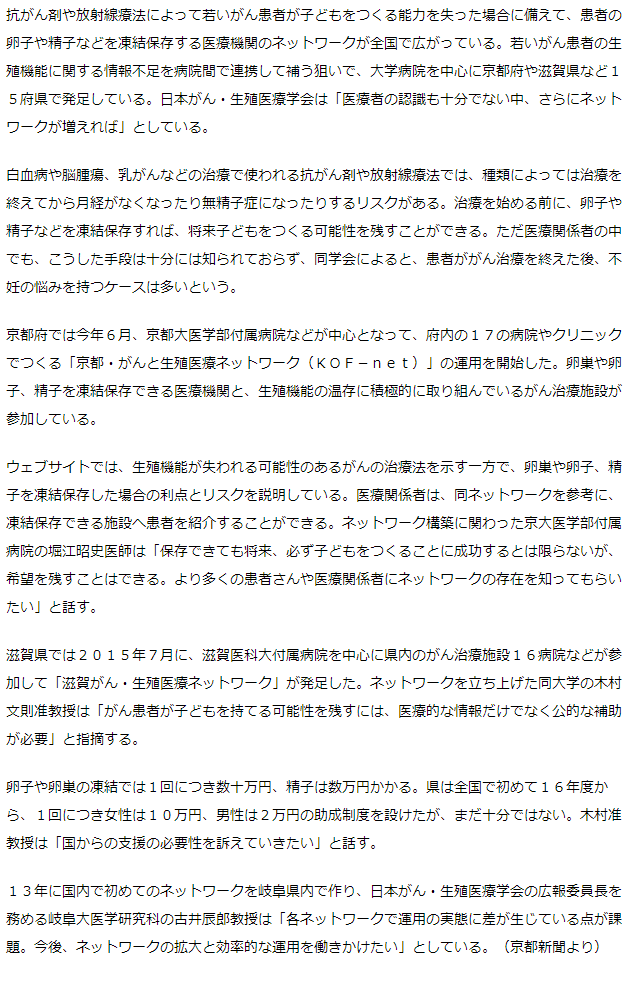 抗がん剤や放射線療法によって若いがん患者が子どもをつくる能力を失った場合に備えて、患者の卵子や精子などを凍結保存する医療機関のネットワークが全国で広がっている。若いがん患者の生殖機能に関する情報不足を病院間で連携して補う狙いで、大学病院を中心に京都府や滋賀県など１５府県で発足している。日本がん・生殖医療学会は「医療者の認識も十分でない中、さらにネットワークが増えれば」としている。

白血病や脳腫瘍、乳がんなどの治療で使われる抗がん剤や放射線療法では、種類によっては治療を終えてから月経がなくなったり無精子症になったりするリスクがある。治療を始める前に、卵子や精子などを凍結保存すれば、将来子どもをつくる可能性を残すことができる。ただ医療関係者の中でも、こうした手段は十分には知られておらず、同学会によると、患者ががん治療を終えた後、不妊の悩みを持つケースは多いという。

京都府では今年６月、京都大医学部付属病院などが中心となって、府内の１７の病院やクリニックでつくる「京都・がんと生殖医療ネットワーク（ＫＯＦ－ｎｅｔ）」の運用を開始した。卵巣や卵子、精子を凍結保存できる医療機関と、生殖機能の温存に積極的に取り組んでいるがん治療施設が参加している。

ウェブサイトでは、生殖機能が失われる可能性のあるがんの治療法を示す一方で、卵巣や卵子、精子を凍結保存した場合の利点とリスクを説明している。医療関係者は、同ネットワークを参考に、凍結保存できる施設へ患者を紹介することができる。ネットワーク構築に関わった京大医学部付属病院の堀江昭史医師は「保存できても将来、必ず子どもをつくることに成功するとは限らないが、希望を残すことはできる。より多くの患者さんや医療関係者にネットワークの存在を知ってもらいたい」と話す。

滋賀県では２０１５年７月に、滋賀医科大付属病院を中心に県内のがん治療施設１６病院などが参加して「滋賀がん・生殖医療ネットワーク」が発足した。ネットワークを立ち上げた同大学の木村文則准教授は「がん患者が子どもを持てる可能性を残すには、医療的な情報だけでなく公的な補助が必要」と指摘する。

卵子や卵巣の凍結では１回につき数十万円、精子は数万円かかる。県は全国で初めて１６年度から、１回につき女性は１０万円、男性は２万円の助成制度を設けたが、まだ十分ではない。木村准教授は「国からの支援の必要性を訴えていきたい」と話す。

１３年に国内で初めてのネットワークを岐阜県内で作り、日本がん・生殖医療学会の広報委員長を務める岐阜大医学研究科の古井辰郎教授は「各ネットワークで運用の実態に差が生じている点が課題。今後、ネットワークの拡大と効率的な運用を働きかけたい」としている。（京都新聞より）